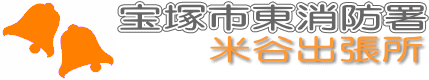 宝塚市東消防署
米谷出張所